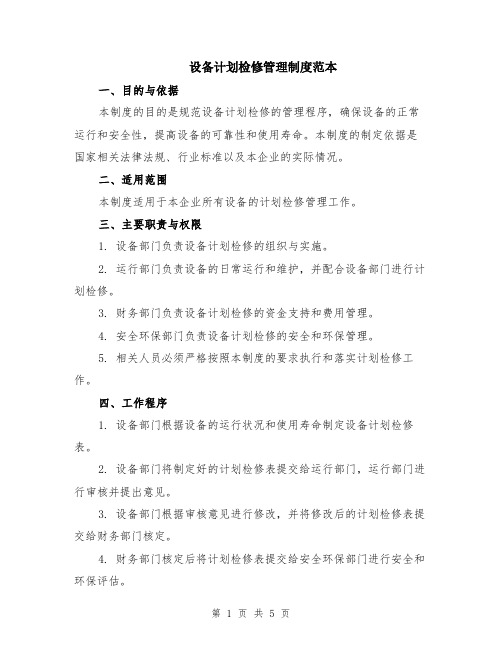 设备计划检修管理制度范本

一、目的与依据

本制度的目的是规范设备计划检修的管理程序，确保设备的正常运行和安全性，提高设备的可靠性和使用寿命。本制度的制定依据是国家相关法律法规、行业标准以及本企业的实际情况。

二、适用范围

本制度适用于本企业所有设备的计划检修管理工作。

三、主要职责与权限

1. 设备部门负责设备计划检修的组织与实施。

2. 运行部门负责设备的日常运行和维护，并配合设备部门进行计划检修。

3. 财务部门负责设备计划检修的资金支持和费用管理。

4. 安全环保部门负责设备计划检修的安全和环保管理。

5. 相关人员必须严格按照本制度的要求执行和落实计划检修工作。

四、工作程序

1. 设备部门根据设备的运行状况和使用寿命制定设备计划检修表。

2. 设备部门将制定好的计划检修表提交给运行部门，运行部门进行审核并提出意见。

3. 设备部门根据审核意见进行修改，并将修改后的计划检修表提交给财务部门核定。

4. 财务部门核定后将计划检修表提交给安全环保部门进行安全和环保评估。

第 1 页 共 5 页